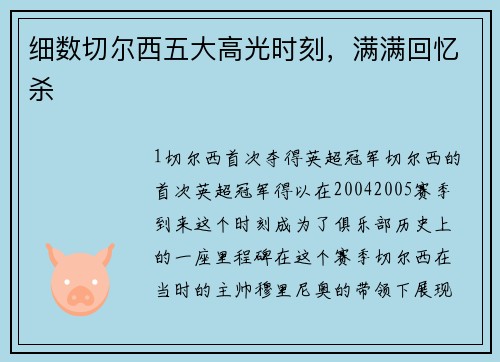 细数切尔西五大高光时刻，满满回忆杀

1切尔西首次夺得英超冠军切尔西的首次英超冠军得以在20042005赛季到来这个时刻成为了俱乐部历史上的一座里程碑在这个赛季切尔西在当时的主帅穆里尼奥的带领下展现